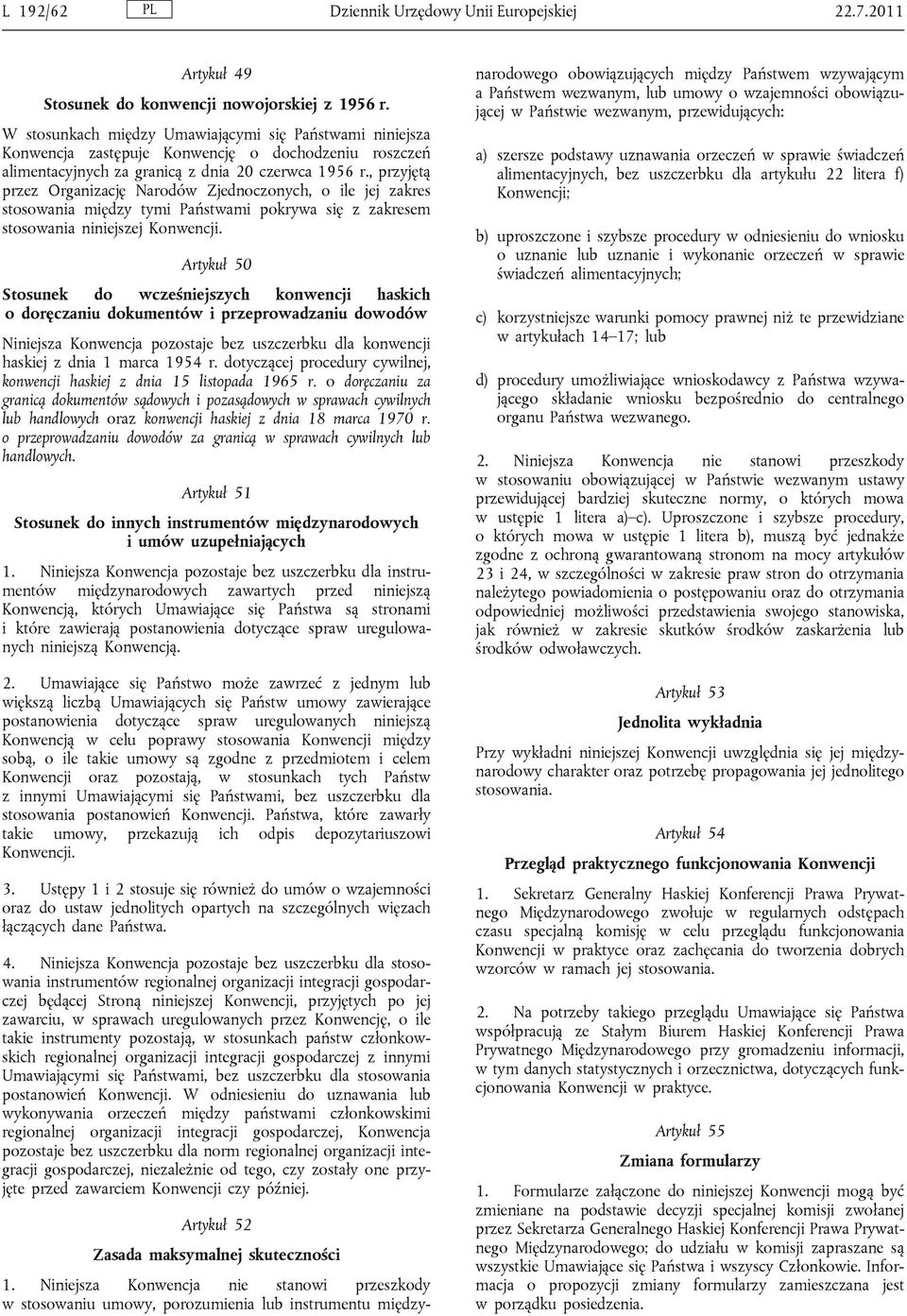 L 192/62 PL Dziennik Urzędowy Unii Europejskiej 22.7.2011

Artykuł 49

Stosunek do konwencji nowojorskiej z 1956 r.

W stosunkach między Umawiającymi się Państwami niniejsza Konwencja zastępuje Konwencję o dochodzeniu roszczeń alimentacyjnych za granicą z dnia 20 czerwca 1956 r., przyjętą przez Organizację Narodów Zjednoczonych, o ile jej zakres stosowania między tymi Państwami pokrywa się z zakresem stosowania niniejszej Konwencji.

Artykuł 50

Stosunek do wcześniejszych konwencji haskich o doręczaniu dokumentów i przeprowadzaniu dowodów

Niniejsza Konwencja pozostaje bez uszczerbku dla konwencji haskiej z dnia 1 marca 1954 r. dotyczącej procedury cywilnej, konwencji haskiej z dnia 15 listopada 1965 r. o doręczaniu za granicą dokumentów sądowych i pozasądowych w sprawach cywilnych lub handlowych oraz konwencji haskiej z dnia 18 marca 1970 r. o przeprowadzaniu dowodów za granicą w sprawach cywilnych lub handlowych.

Artykuł 51

Stosunek do innych instrumentów międzynarodowych i umów uzupełniających

1. Niniejsza Konwencja pozostaje bez uszczerbku dla instrumentów międzynarodowych zawartych przed niniejszą Konwencją, których Umawiające się Państwa są stronami i które zawierają postanowienia dotyczące spraw uregulowanych niniejszą Konwencją.

2. Umawiające się Państwo może zawrzeć z jednym lub większą liczbą Umawiających się Państw umowy zawierające postanowienia dotyczące spraw uregulowanych niniejszą Konwencją w celu poprawy stosowania Konwencji między sobą, o ile takie umowy są zgodne z przedmiotem i celem Konwencji oraz pozostają, w stosunkach tych Państw z innymi Umawiającymi się Państwami, bez uszczerbku dla stosowania postanowień Konwencji. Państwa, które zawarły takie umowy, przekazują ich odpis depozytariuszowi Konwencji.

3. Ustępy 1 i 2 stosuje się również do umów o wzajemności oraz do ustaw jednolitych opartych na szczególnych więzach łączących dane Państwa.

4. Niniejsza Konwencja pozostaje bez uszczerbku dla stosowania instrumentów regionalnej organizacji integracji gospodarczej będącej Stroną niniejszej Konwencji, przyjętych po jej zawarciu, w sprawach uregulowanych przez Konwencję, o ile takie instrumenty pozostają, w stosunkach państw członkowskich regionalnej organizacji integracji gospodarczej z innymi Umawiającymi się Państwami, bez uszczerbku dla stosowania postanowień Konwencji. W odniesieniu do uznawania lub wykonywania orzeczeń między państwami członkowskimi regionalnej organizacji integracji gospodarczej, Konwencja pozostaje bez uszczerbku dla norm regionalnej organizacji integracji gospodarczej, niezależnie od tego, czy zostały one przyjęte przed zawarciem Konwencji czy później.

Artykuł 52

Zasada maksymalnej skuteczności

1. Niniejsza Konwencja nie stanowi przeszkody w stosowaniu umowy, porozumienia lub instrumentu międzynarodowego obowiązujących między Państwem wzywającym a Państwem wezwanym, lub umowy o wzajemności obowiązującej w Państwie wezwanym, przewidujących:

a) szersze podstawy uznawania orzeczeń w sprawie świadczeń alimentacyjnych, bez uszczerbku dla artykułu 22 litera f) Konwencji;

b) uproszczone i szybsze procedury w odniesieniu do wniosku o uznanie lub uznanie i wykonanie orzeczeń w sprawie świadczeń alimentacyjnych;

c) korzystniejsze warunki pomocy prawnej niż te przewidziane w artykułach 14–17; lub

d) procedury umożliwiające wnioskodawcy z Państwa wzywającego składanie wniosku bezpośrednio do centralnego organu Państwa wezwanego.

2. Niniejsza Konwencja nie stanowi przeszkody w stosowaniu obowiązującej w Państwie wezwanym ustawy przewidującej bardziej skuteczne normy, o których mowa w ustępie 1 litera a)–c). Uproszczone i szybsze procedury, o których mowa w ustępie 1 litera b), muszą być jednakże zgodne z ochroną gwarantowaną stronom na mocy artykułów 23 i 24, w szczególności w zakresie praw stron do otrzymania należytego powiadomienia o postępowaniu oraz do otrzymania odpowiedniej możliwości przedstawienia swojego stanowiska, jak również w zakresie skutków środków zaskarżenia lub środków odwoławczych.

Artykuł 53

Jednolita wykładnia

Przy wykładni niniejszej Konwencji uwzględnia się jej międzynarodowy charakter oraz potrzebę propagowania jej jednolitego stosowania.

Artykuł 54

Przegląd praktycznego funkcjonowania Konwencji

1. Sekretarz Generalny Haskiej Konferencji Prawa Prywatnego Międzynarodowego zwołuje w regularnych odstępach czasu specjalną komisję w celu przeglądu funkcjonowania Konwencji w praktyce oraz zachęcania do tworzenia dobrych wzorców w ramach jej stosowania.

2. Na potrzeby takiego przeglądu Umawiające się Państwa współpracują ze Stałym Biurem Haskiej Konferencji Prawa Prywatnego Międzynarodowego przy gromadzeniu informacji, w tym danych statystycznych i orzecznictwa, dotyczących funkcjonowania Konwencji w praktyce.

Artykuł 55

Zmiana formularzy

1. Formularze załączone do niniejszej Konwencji mogą być zmieniane na podstawie decyzji specjalnej komisji zwołanej przez Sekretarza Generalnego Haskiej Konferencji Prawa Prywatnego Międzynarodowego; do udziału w komisji zapraszane są wszystkie Umawiające się Państwa i wszyscy Członkowie. Informacja o propozycji zmiany formularzy zamieszczana jest w porządku posiedzenia.